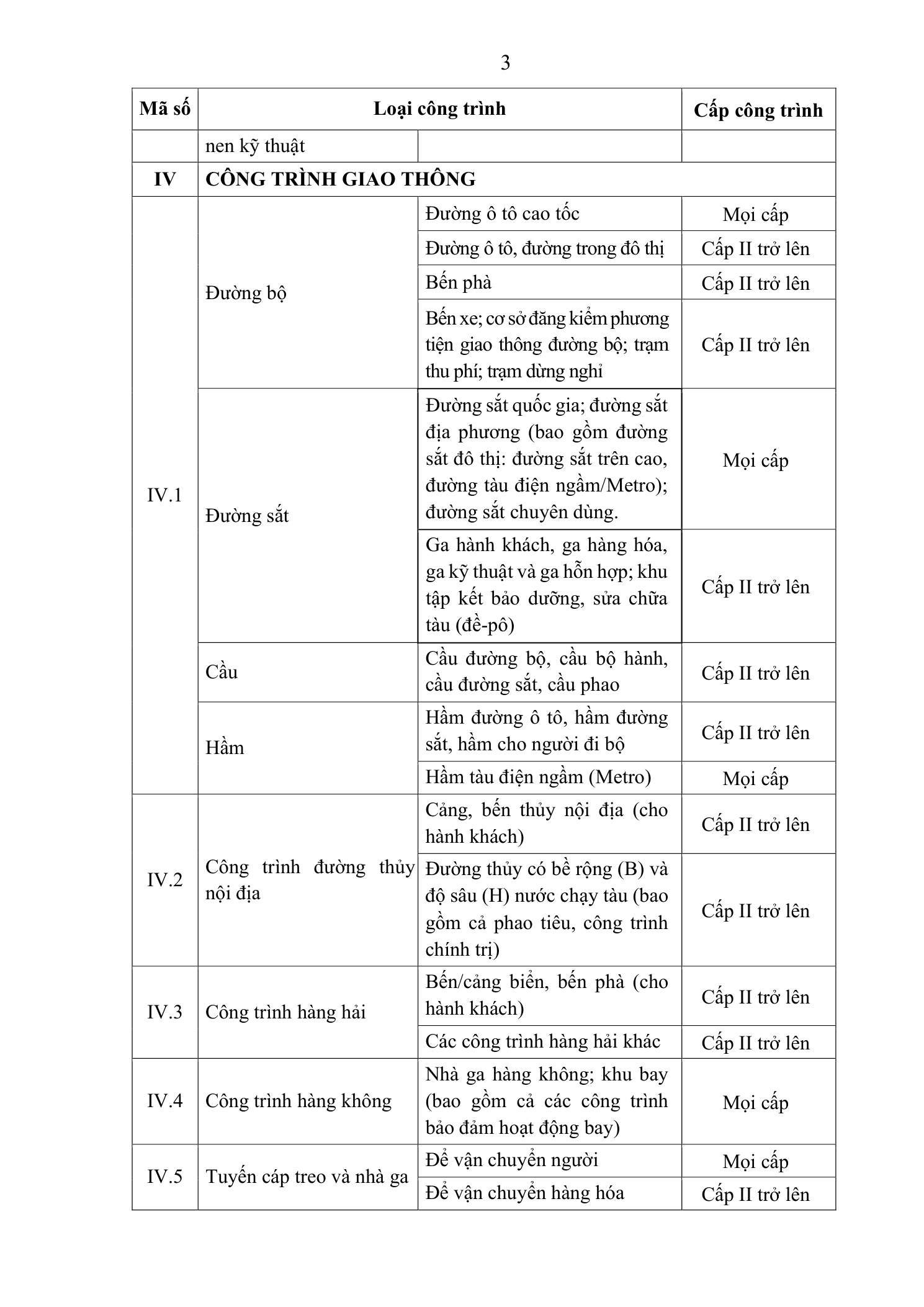 3

| Mã số | Loại công trình | | Cấp công trình |
|---|---|---|---|
| | nen kỹ thuật | | |
| IV | CÔNG TRÌNH GIAO THÔNG | | |
| IV.1 | Đường bộ | Đường ô tô cao tốc | Mọi cấp |
| | | Đường ô tô, đường trong đô thị | Cấp II trở lên |
| | | Bến phà | Cấp II trở lên |
| | | Bến xe; cơ sở đăng kiểm phương tiện giao thông đường bộ; trạm thu phí; trạm dừng nghỉ | Cấp II trở lên |
| | Đường sắt | Đường sắt quốc gia; đường sắt địa phương (bao gồm đường sắt đô thị: đường sắt trên cao, đường tàu điện ngầm/Metro); đường sắt chuyên dùng. | Mọi cấp |
| | | Ga hành khách, ga hàng hóa, ga kỹ thuật và ga hỗn hợp; khu tập kết bảo dưỡng, sửa chữa tàu (đề-pô) | Cấp II trở lên |
| | Cầu | Cầu đường bộ, cầu bộ hành, cầu đường sắt, cầu phao | Cấp II trở lên |
| | Hầm | Hầm đường ô tô, hầm đường sắt, hầm cho người đi bộ | Cấp II trở lên |
| | | Hầm tàu điện ngầm (Metro) | Mọi cấp |
| IV.2 | Công trình đường thủy nội địa | Cảng, bến thủy nội địa (cho hành khách) | Cấp II trở lên |
| | | Đường thủy có bề rộng (B) và độ sâu (H) nước chạy tàu (bao gồm cả phao tiêu, công trình chính trị) | Cấp II trở lên |
| IV.3 | Công trình hàng hải | Bến/cảng biển, bến phà (cho hành khách) | Cấp II trở lên |
| | | Các công trình hàng hải khác | Cấp II trở lên |
| IV.4 | Công trình hàng không | Nhà ga hàng không; khu bay (bao gồm cả các công trình bảo đảm hoạt động bay) | Mọi cấp |
| IV.5 | Tuyến cáp treo và nhà ga | Để vận chuyển người | Mọi cấp |
| | | Để vận chuyển hàng hóa | Cấp II trở lên |